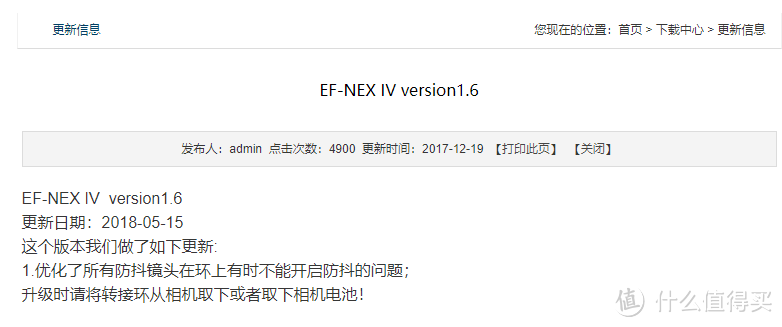 更新信息

您现在的位置：首页 > 下载中心 > 更新信息

EF-NEX IV version1.6

发布人：admin 点击次数：4900 更新时间：2017-12-19 【打印此页】 【关闭】

EF-NEX IV version1.6
更新日期：2018-05-15
这个版本我们做了如下更新:
1.优化了所有防抖镜头在环上有时不能开启防抖的问题；
升级时请将转接环从相机取下或者取下相机电池！

值 什么值得买